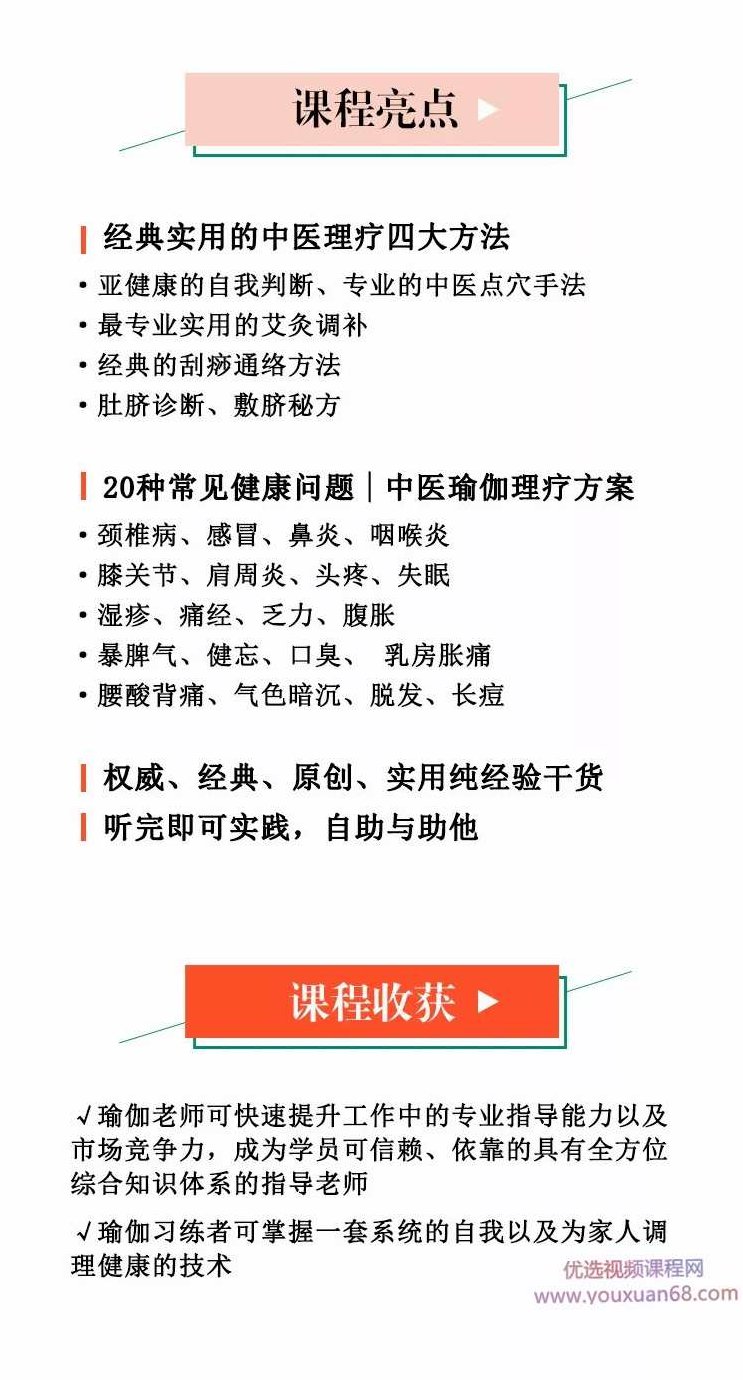 课程亮点

经典实用的中医理疗四大方法
• 亚健康的自我判断、专业的中医点穴手法
• 最专业实用的艾灸调补
• 经典的刮痧通络方法
• 肚脐诊断、敷脐秘方

20种常见健康问题｜中医瑜伽理疗方案
• 颈椎病、感冒、鼻炎、咽喉炎
• 膝关节、肩周炎、头疼、失眠
• 湿疹、痛经、乏力、腹胀
• 暴脾气、健忘、口臭、 乳房胀痛
• 腰酸背痛、气色暗沉、脱发、长痘

权威、经典、原创、实用纯经验干货
听完即可实践，自助与助他

课程收获

√瑜伽老师可快速提升工作中的专业指导能力以及市场竞争力，成为学员可信赖、依靠的具有全方位综合知识体系的指导老师

√瑜伽习练者可掌握一套系统的自我以及为家人调理健康的技术

优选视频课程网
www.youxuan68.com